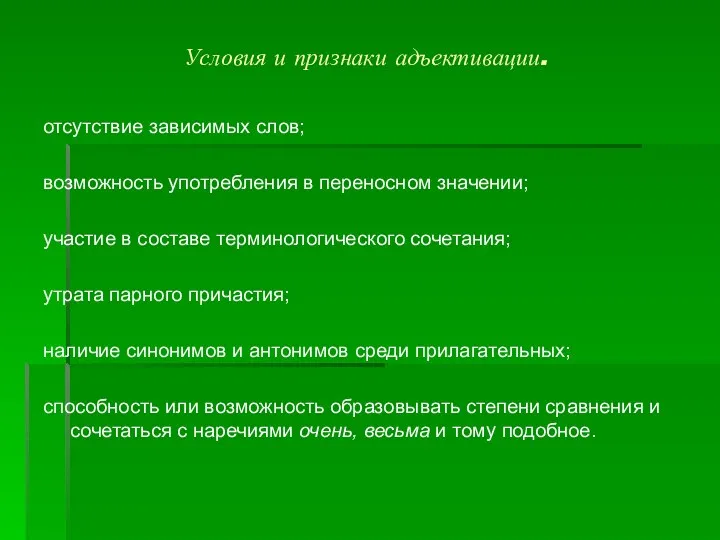 Условия и признаки адъективации.

отсутствие зависимых слов;

возможность употребления в переносном значении;

участие в составе терминологического сочетания;

утрата парного причастия;

наличие синонимов и антонимов среди прилагательных;

способность или возможность образовывать степени сравнения и сочетаться с наречиями очень, весьма и тому подобное.